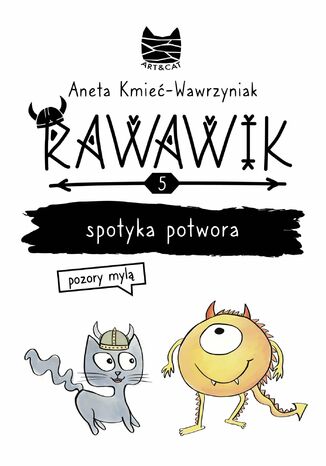 ART&CAT

Aneta Kmieć-Wawrzyniak

RAWAWIK

5

spotyka potwora

pozory mylą